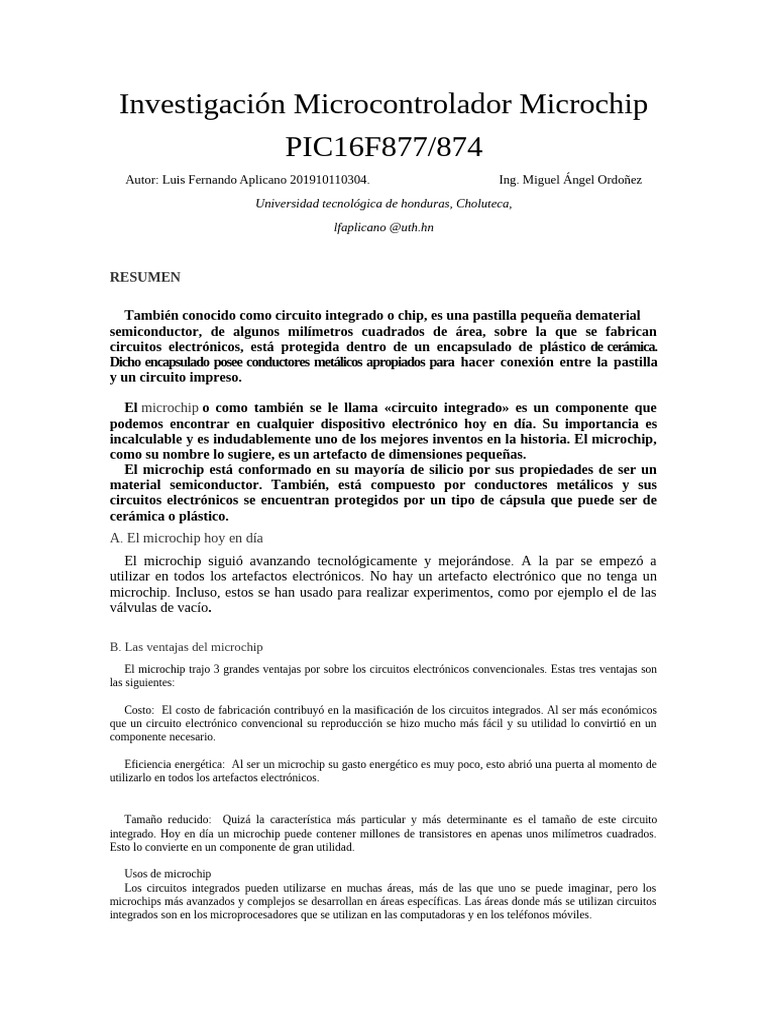 Investigación Microcontrolador Microchip PIC16F877/874

Autor: Luis Fernando Aplicano 201910110304. Ing. Miguel Ángel Ordoñez

Universidad tecnológica de honduras, Choluteca,

lfaplicano @uth.hn

RESUMEN

También conocido como circuito integrado o chip, es una pastilla pequeña dematerial semiconductor, de algunos milímetros cuadrados de área, sobre la que se fabrican circuitos electrónicos, está protegida dentro de un encapsulado de plástico de cerámica. Dicho encapsulado posee conductores metálicos apropiados para hacer conexión entre la pastilla y un circuito impreso.

El microchip o como también se le llama «circuito integrado» es un componente que podemos encontrar en cualquier dispositivo electrónico hoy en día. Su importancia es incalculable y es indudablemente uno de los mejores inventos en la historia. El microchip, como su nombre lo sugiere, es un artefacto de dimensiones pequeñas.

El microchip está conformado en su mayoría de silicio por sus propiedades de ser un material semiconductor. También, está compuesto por conductores metálicos y sus circuitos electrónicos se encuentran protegidos por un tipo de cápsula que puede ser de cerámica o plástico.

A. El microchip hoy en día

El microchip siguió avanzando tecnológicamente y mejorándose. A la par se empezó a utilizar en todos los artefactos electrónicos. No hay un artefacto electrónico que no tenga un microchip. Incluso, estos se han usado para realizar experimentos, como por ejemplo el de las válvulas de vacío.

B. Las ventajas del microchip

El microchip trajo 3 grandes ventajas por sobre los circuitos electrónicos convencionales. Estas tres ventajas son las siguientes:

Costo: El costo de fabricación contribuyó en la masificación de los circuitos integrados. Al ser más económicos que un circuito electrónico convencional su reproducción se hizo mucho más fácil y su utilidad lo convirtió en un componente necesario.

Eficiencia energética: Al ser un microchip su gasto energético es muy poco, esto abrió una puerta al momento de utilizarlo en todos los artefactos electrónicos.

Tamaño reducido: Quizá la característica más particular y más determinante es el tamaño de este circuito integrado. Hoy en día un microchip puede contener millones de transistores en apenas unos milímetros cuadrados. Esto lo convierte en un componente de gran utilidad.

Usos de microchip

Los circuitos integrados pueden utilizarse en muchas áreas, más de las que uno se puede imaginar, pero los microchips más avanzados y complejos se desarrollan en áreas específicas. Las áreas donde más se utilizan circuitos integrados son en los microprocesadores que se utilizan en las computadoras y en los teléfonos móviles.